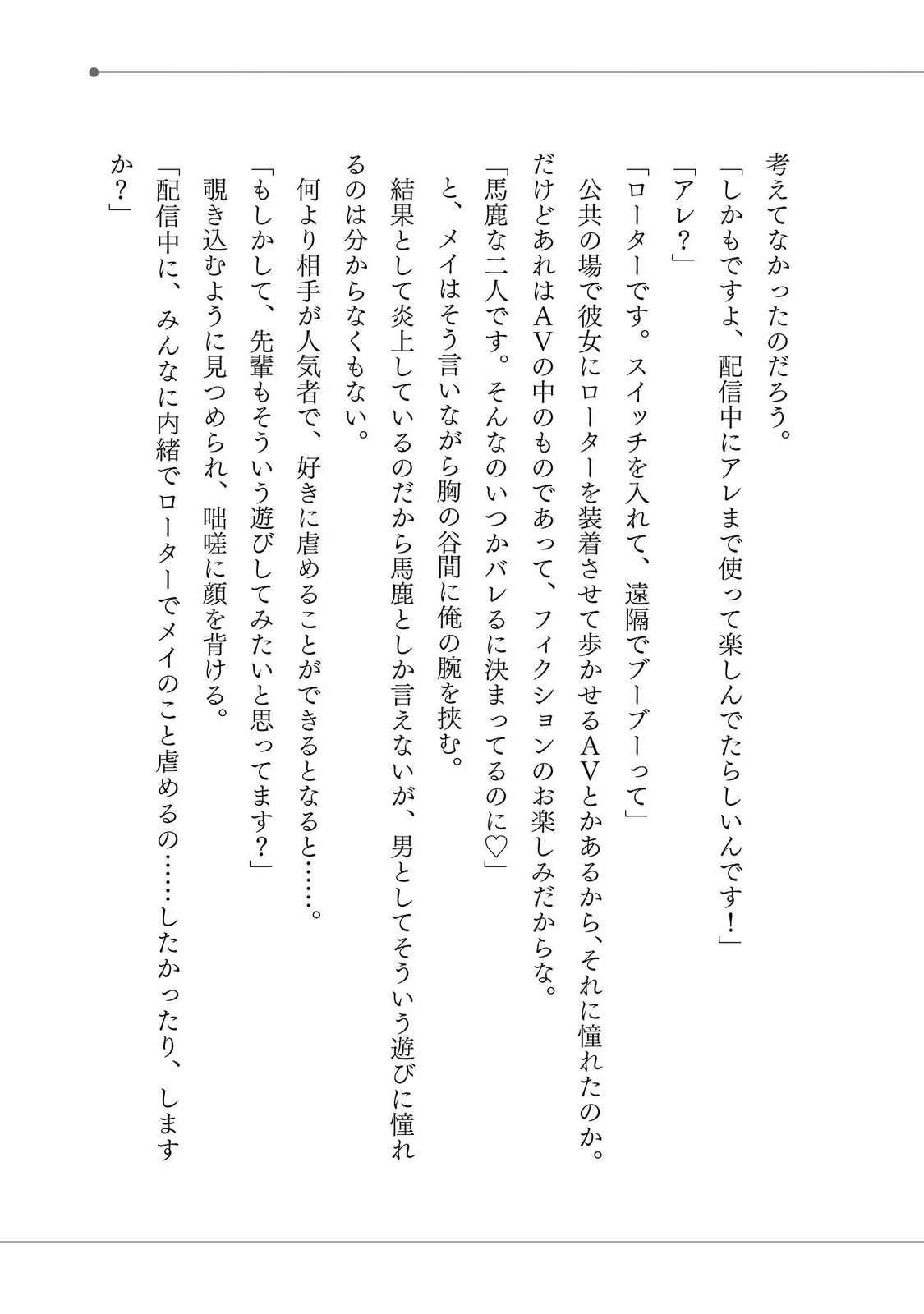 考えてなかったのだろう。

「しかもですよ、配信中にアレまで使って楽しんでたらしいんです！」

「アレ？」

「ローターです。スイッチを入れて、遠隔でブーブーって」

公共の場で彼女にローターを装着させて歩かせるAVとかあるから、それに憧れたのか。だけどあれはAVの中のものであって、フィクションのお楽しみだからな。

「馬鹿な二人です。そんなのいつかバレるに決まってるのに♡」

と、メイはそう言いながら胸の谷間に俺の腕を挟む。

結果として炎上しているのだから馬鹿としか言えないが、男としてそういう遊びに憧れるのは分からなくもない。

何より相手が人気者で、好きに虐めることができるとなると……。

「もしかして、先輩もそういう遊びしてみたいと思ってます？」

覗き込むように見つめられ、咄嗟に顔を背ける。

「配信中に、みんなに内緒でローターでメイのこと虐めるの……したかったり、しますか？」